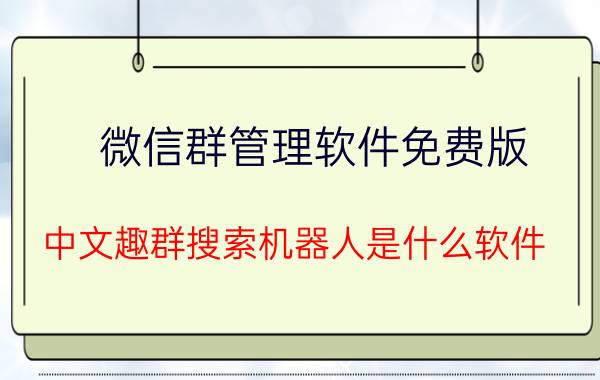 微信群管理软件免费版

中文趣群搜索机器人是什么软件